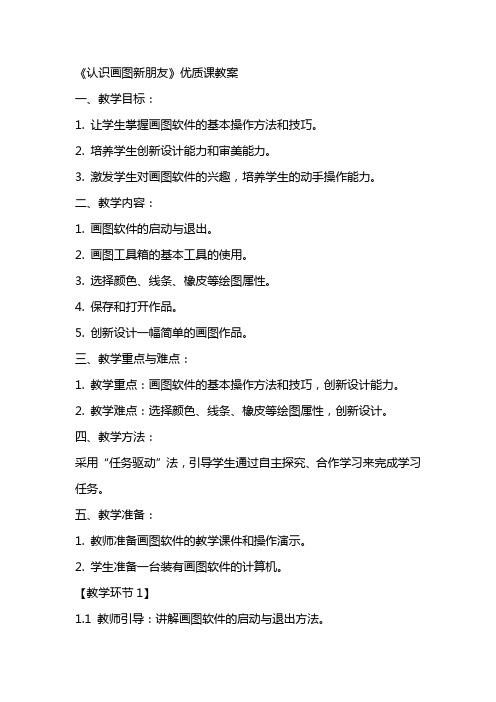 《认识画图新朋友》优质课教案

一、教学目标：

1. 让学生掌握画图软件的基本操作方法和技巧。

2. 培养学生创新设计能力和审美能力。

3. 激发学生对画图软件的兴趣，培养学生的动手操作能力。

二、教学内容：

1. 画图软件的启动与退出。

2. 画图工具箱的基本工具的使用。

3. 选择颜色、线条、橡皮等绘图属性。

4. 保存和打开作品。

5. 创新设计一幅简单的画图作品。

三、教学重点与难点：

1. 教学重点：画图软件的基本操作方法和技巧，创新设计能力。

2. 教学难点：选择颜色、线条、橡皮等绘图属性，创新设计。

四、教学方法：

采用“任务驱动”法，引导学生通过自主探究、合作学习来完成学习任务。

五、教学准备：

1. 教师准备画图软件的教学课件和操作演示。

2. 学生准备一台装有画图软件的计算机。

【教学环节 1】

1.1 教师引导：讲解画图软件的启动与退出方法。